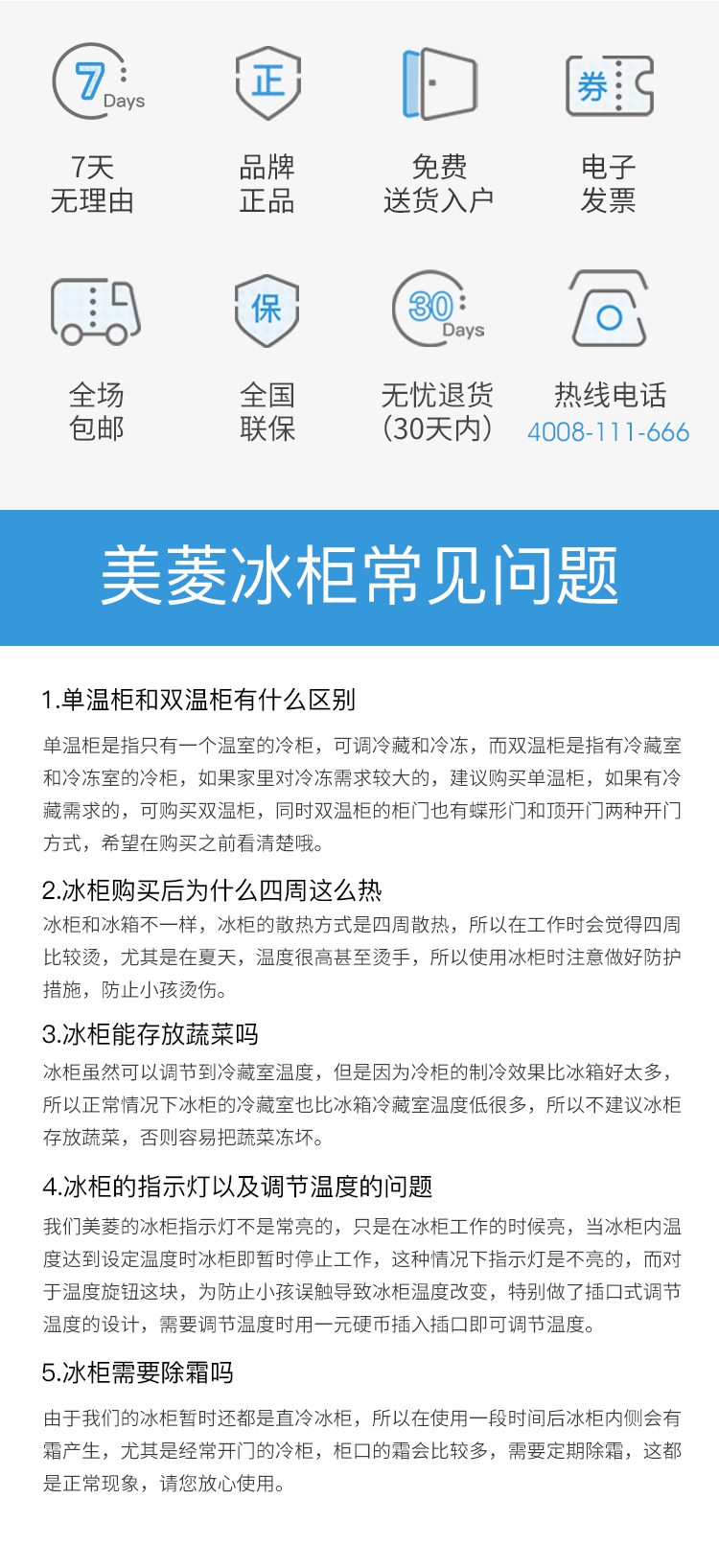 7 Days

7天
无理由

正

品牌
正品

免费
送货入户

券

电子
发票

全场
包邮

保

全国
联保

30 Days

无忧退货
(30天内)

热线电话
4008-111-666

美菱冰柜常见问题

1.单温柜和双温柜有什么区别

单温柜是指只有一个温室的冷柜，可调冷藏和冷冻，而双温柜是指有冷藏室和冷冻室的冷柜，如果家里对冷冻需求较大的，建议购买单温柜，如果有冷藏需求的，可购买双温柜，同时双温柜的柜门也有蝶形门和顶开门两种开门方式，希望在购买之前看清楚哦。

2.冰柜购买后为什么四周这么热

冰柜和冰箱不一样，冰柜的散热方式是四周散热，所以在工作时会觉得四周比较烫，尤其是在夏天，温度很高甚至烫手，所以使用冰柜时注意做好防护措施，防止小孩烫伤。

3.冰柜能存放蔬菜吗

冰柜虽然可以调节到冷藏室温度，但是因为冷柜的制冷效果比冰箱好太多，所以正常情况下冰柜的冷藏室也比冰箱冷藏室温度低很多，所以不建议冰柜存放蔬菜，否则容易把蔬菜冻坏。

4.冰柜的指示灯以及调节温度的问题

我们美菱的冰柜指示灯不是常亮的，只是在冰柜工作的时候亮，当冰柜内温度达到设定温度时冰柜即暂时停止工作，这种情况下指示灯是不亮的，而对于温度旋钮这块，为防止小孩误触导致冰柜温度改变，特别做了插口式调节温度的设计，需要调节温度时用一元硬币插入插口即可调节温度。

5.冰柜需要除霜吗

由于我们的冰柜暂时还都是直冷冰柜，所以在使用一段时间后冰柜内侧会有霜产生，尤其是经常开门的冷柜，柜口的霜会比较多，需要定期除霜，这都是正常现象，请您放心使用。